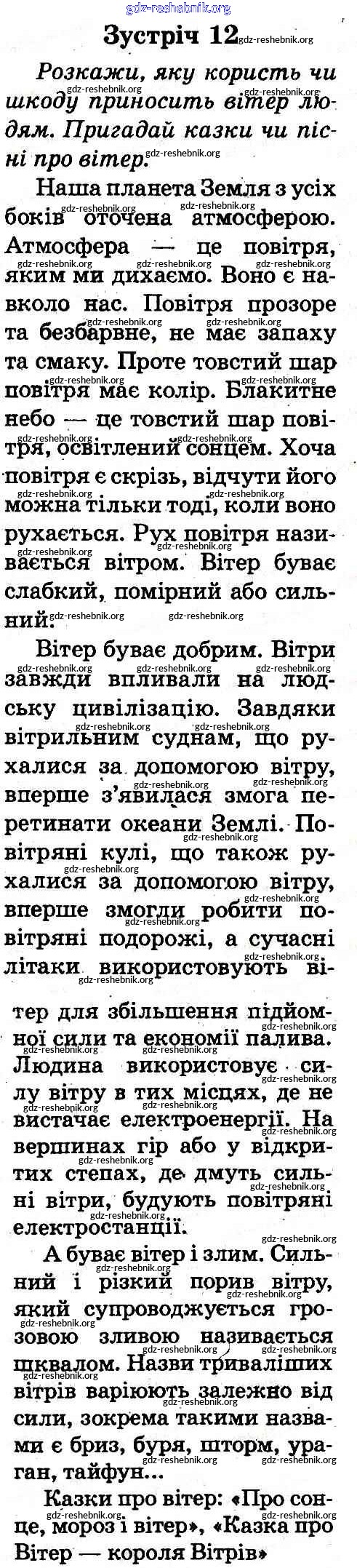 gdz-reshebnik.org

Зустріч 12

Розкажи, яку користь чи шкоду приносить вітер людям. Пригадай казки чи пісні про вітер.

Наша планета Земля з усіх боків оточена атмосферою. Атмосфера — це повітря, яким ми дихаємо. Воно є навколо нас. Повітря прозоре та безбарвне, не має запаху та смаку. Проте товстий шар повітря має колір. Блакитне небо — це товстий шар повітря, освітлений сонцем. Хоча повітря є скрізь, відчути його можна тільки тоді, коли воно рухається. Рух повітря називається вітром. Вітер буває слабкий, помірний або сильний.

Вітер буває добрим. Вітри завжди впливали на людську цивілізацію. Завдяки вітрильним суднам, що рухалися за допомогою вітру, вперше з'явилася змога перетинати океани Землі. Повітряні кулі, що також рухалися за допомогою вітру, вперше змогли робити повітряні подорожі, а сучасні літаки використовують вітер для збільшення підйомної сили та економії палива. Людина використовує силу вітру в тих місцях, де не вистачає електроенергії. На вершинах гір або у відкритих степах, де дмуть сильні вітри, будують повітряні електростанції.

А буває вітер і злим. Сильний і різкий порив вітру, який супроводжується грозовою зливою називається шквалом. Назви триваліших вітрів варіюють залежно від сили, зокрема такими назвами є бриз, буря, шторм, ураган, тайфун...

Казки про вітер: «Про сонце, мороз і вітер», «Казка про Вітер — короля Вітрів»